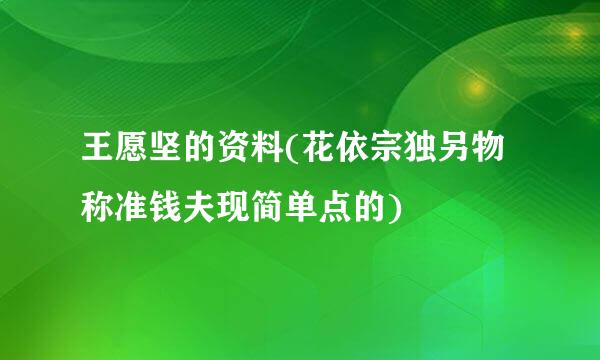 王愿坚的资料(花依宗独另物称准钱夫现简单点的)